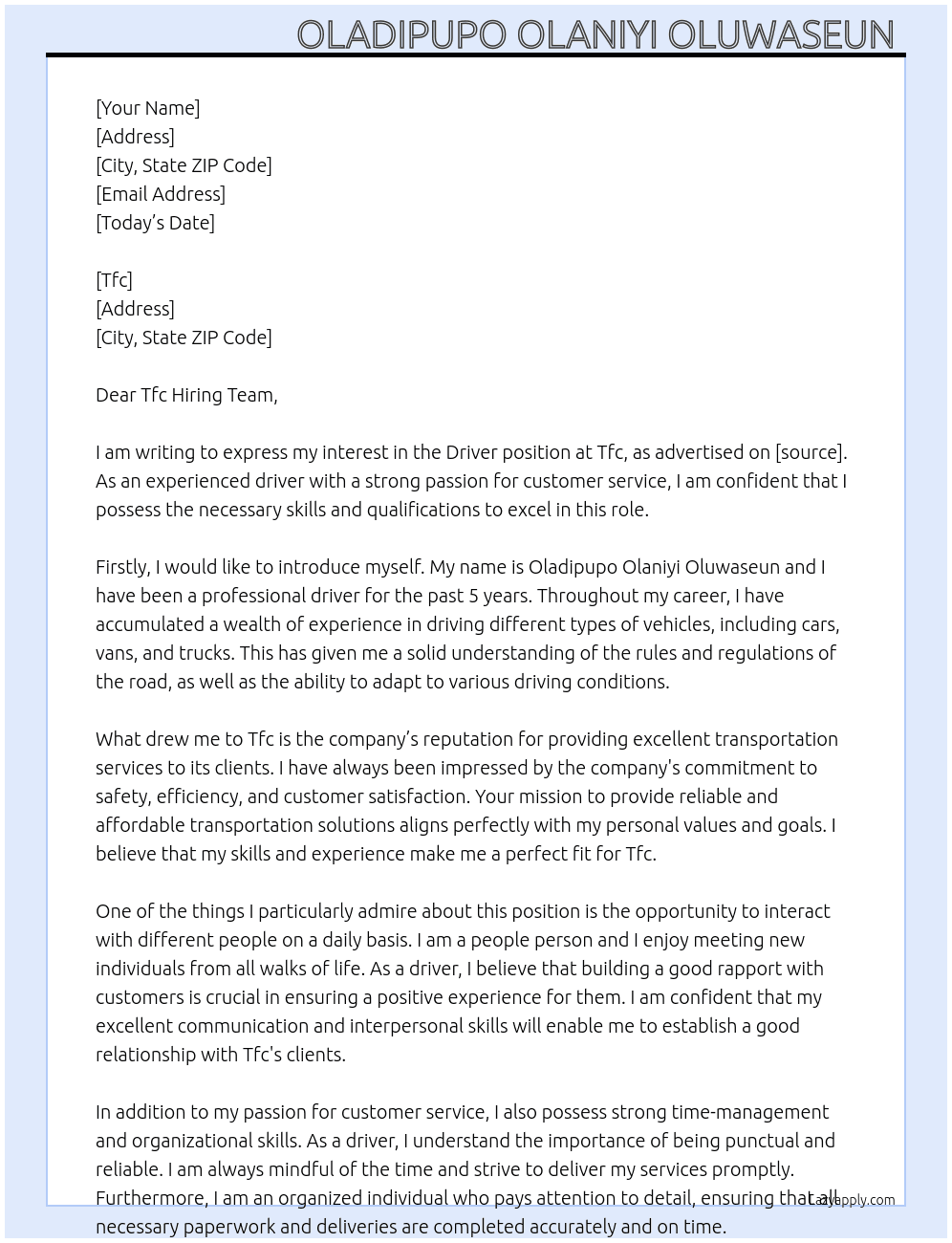 OLADIPUPO OLANIYI OLUWASEUN

[Your Name]
[Address]
[City, State ZIP Code]
[Email Address]
[Today's Date]

[Tfc]
[Address]
[City, State ZIP Code]

Dear Tfc Hiring Team,

I am writing to express my interest in the Driver position at Tfc, as advertised on [source]. As an experienced driver with a strong passion for customer service, I am confident that I possess the necessary skills and qualifications to excel in this role.

Firstly, I would like to introduce myself. My name is Oladipupo Olaniyi Oluwaseun and I have been a professional driver for the past 5 years. Throughout my career, I have accumulated a wealth of experience in driving different types of vehicles, including cars, vans, and trucks. This has given me a solid understanding of the rules and regulations of the road, as well as the ability to adapt to various driving conditions.

What drew me to Tfc is the company's reputation for providing excellent transportation services to its clients. I have always been impressed by the company's commitment to safety, efficiency, and customer satisfaction. Your mission to provide reliable and affordable transportation solutions aligns perfectly with my personal values and goals. I believe that my skills and experience make me a perfect fit for Tfc.

One of the things I particularly admire about this position is the opportunity to interact with different people on a daily basis. I am a people person and I enjoy meeting new individuals from all walks of life. As a driver, I believe that building a good rapport with customers is crucial in ensuring a positive experience for them. I am confident that my excellent communication and interpersonal skills will enable me to establish a good relationship with Tfc's clients.

In addition to my passion for customer service, I also possess strong time-management and organizational skills. As a driver, I understand the importance of being punctual and reliable. I am always mindful of the time and strive to deliver my services promptly. Furthermore, I am an organized individual who pays attention to detail, ensuring that all necessary paperwork and deliveries are completed accurately and on time.

Lazyapply.com